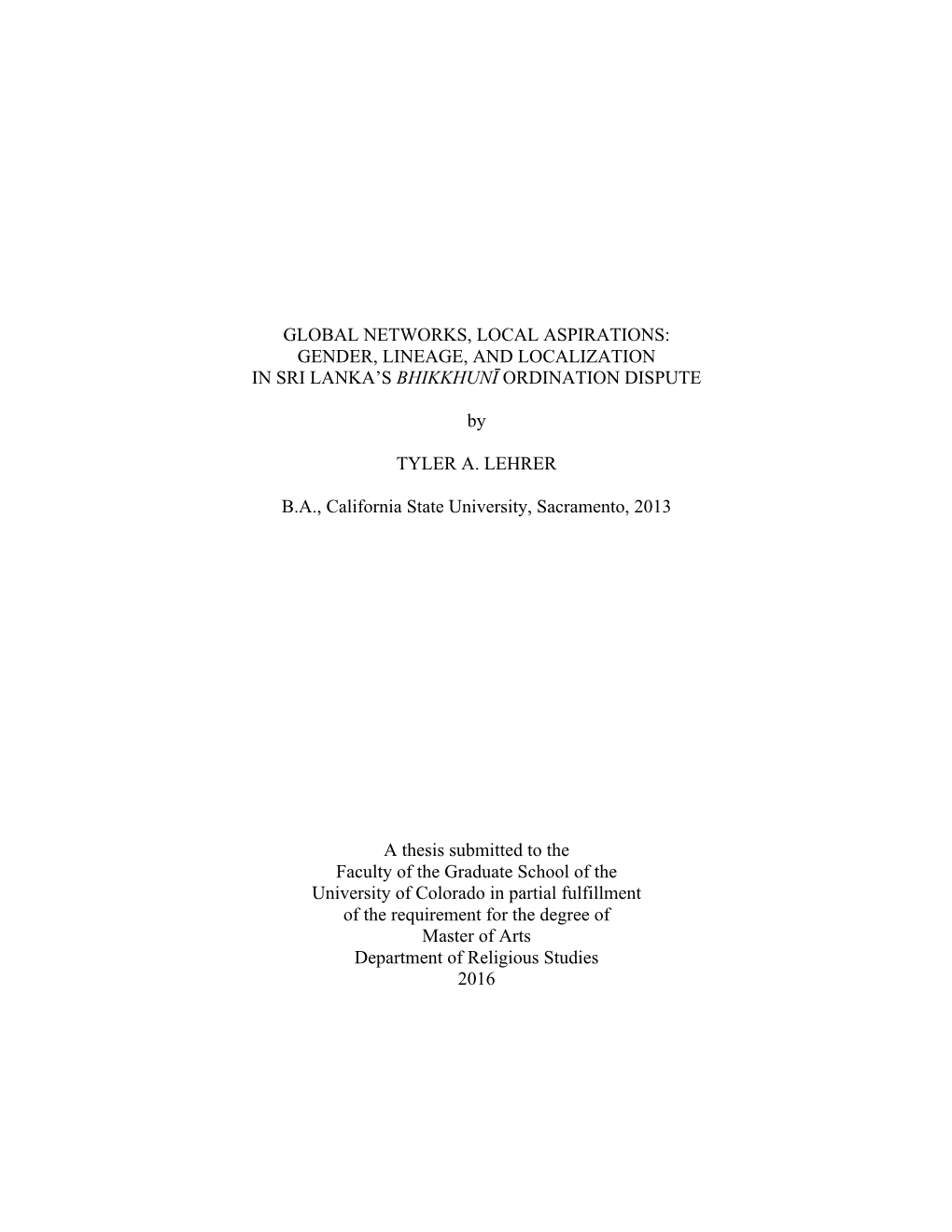 GLOBAL NETWORKS, LOCAL ASPIRATIONS:
GENDER, LINEAGE, AND LOCALIZATION
IN SRI LANKA'S BHIKKHUNĪ ORDINATION DISPUTE

by

TYLER A. LEHRER

B.A., California State University, Sacramento, 2013

A thesis submitted to the
Faculty of the Graduate School of the
University of Colorado in partial fulfillment
of the requirement for the degree of
Master of Arts
Department of Religious Studies
2016